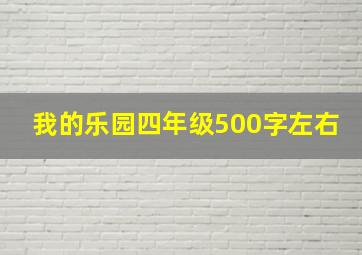 我的乐园四年级500字左右